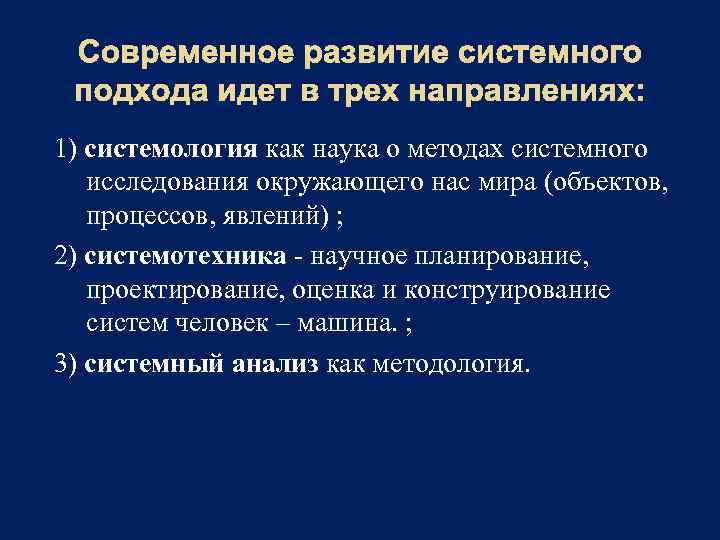 Современное развитие системного подхода идет в трех направлениях:

1) системология как наука о методах системного исследования окружающего нас мира (объектов, процессов, явлений) ;

2) системотехника - научное планирование, проектирование, оценка и конструирование систем человек – машина. ;

3) системный анализ как методология.